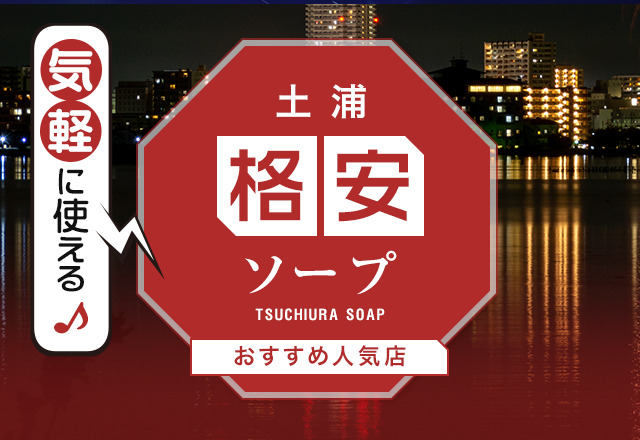 気軽に使える♪

土浦

格安

ソープ

TSUCHIURA SOAP

おすすめ人気店